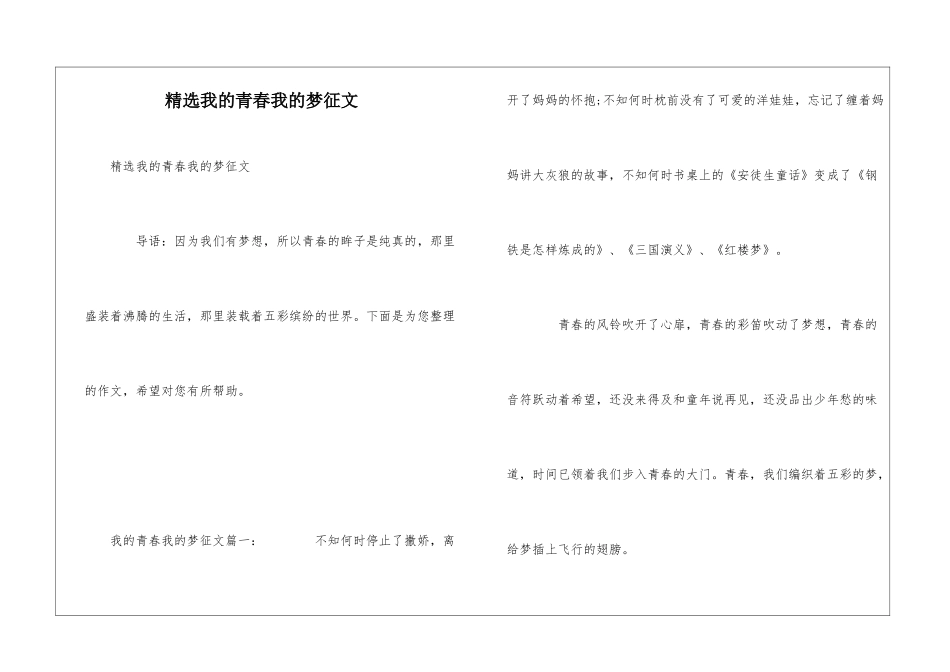 精选我的青春我的梦征文

精选我的青春我的梦征文

导语：因为我们有梦想，所以青春的眸子是纯真的，那里盛装着沸腾的生活，那里装载着五彩缤纷的世界。下面是为您整理的作文，希望对您有所帮助。

我的青春我的梦征文篇一： 不知何时停止了撒娇，离开了妈妈的怀抱;不知何时枕前没有了可爱的洋娃娃，忘记了缠着妈妈讲大灰狼的故事，不知何时书桌上的《安徒生童话》变成了《钢铁是怎样炼成的》、《三国演义》、《红楼梦》。

青春的风铃吹开了心扉，青春的彩笛吹动了梦想，青春的音符跃动着希望，还没来得及和童年说再见，还没品出少年愁的味道，时间已领着我们步入青春的大门。青春，我们编织着五彩的梦，给梦插上飞行的翅膀。